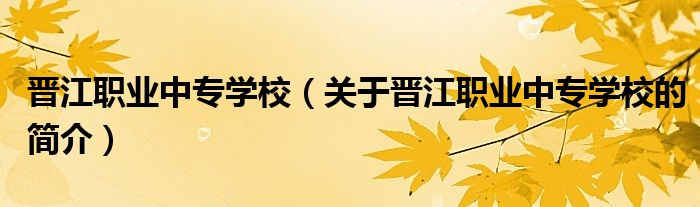 晋江职业中专学校（关于晋江职业中专学校的简介）